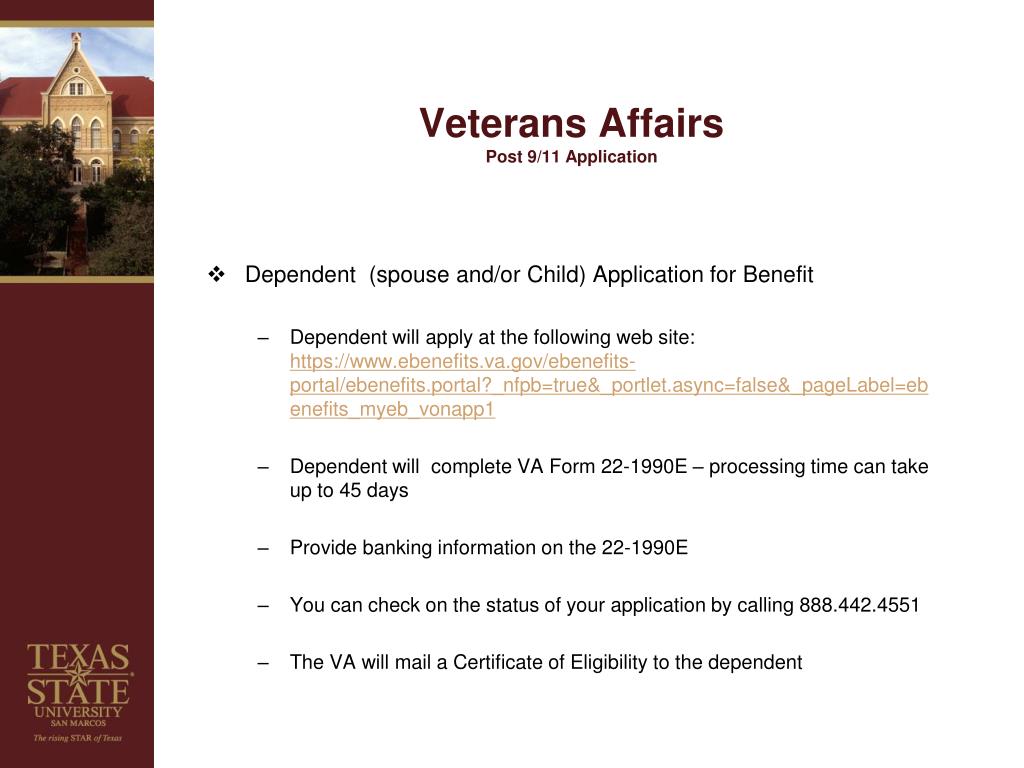 Veterans Affairs
Post 9/11 Application

❖ Dependent (spouse and/or Child) Application for Benefit

– Dependent will apply at the following web site: https://www.ebenefits.va.gov/ebenefits-portal/ebenefits.portal?_nfpb=true&_portlet.async=false&_pageLabel=ebenefits_myeb_vonapp1

– Dependent will complete VA Form 22-1990E – processing time can take up to 45 days

– Provide banking information on the 22-1990E

– You can check on the status of your application by calling 888.442.4551

– The VA will mail a Certificate of Eligibility to the dependent

TEXAS STATE UNIVERSITY SAN MARCOS
The rising STAR of Texas